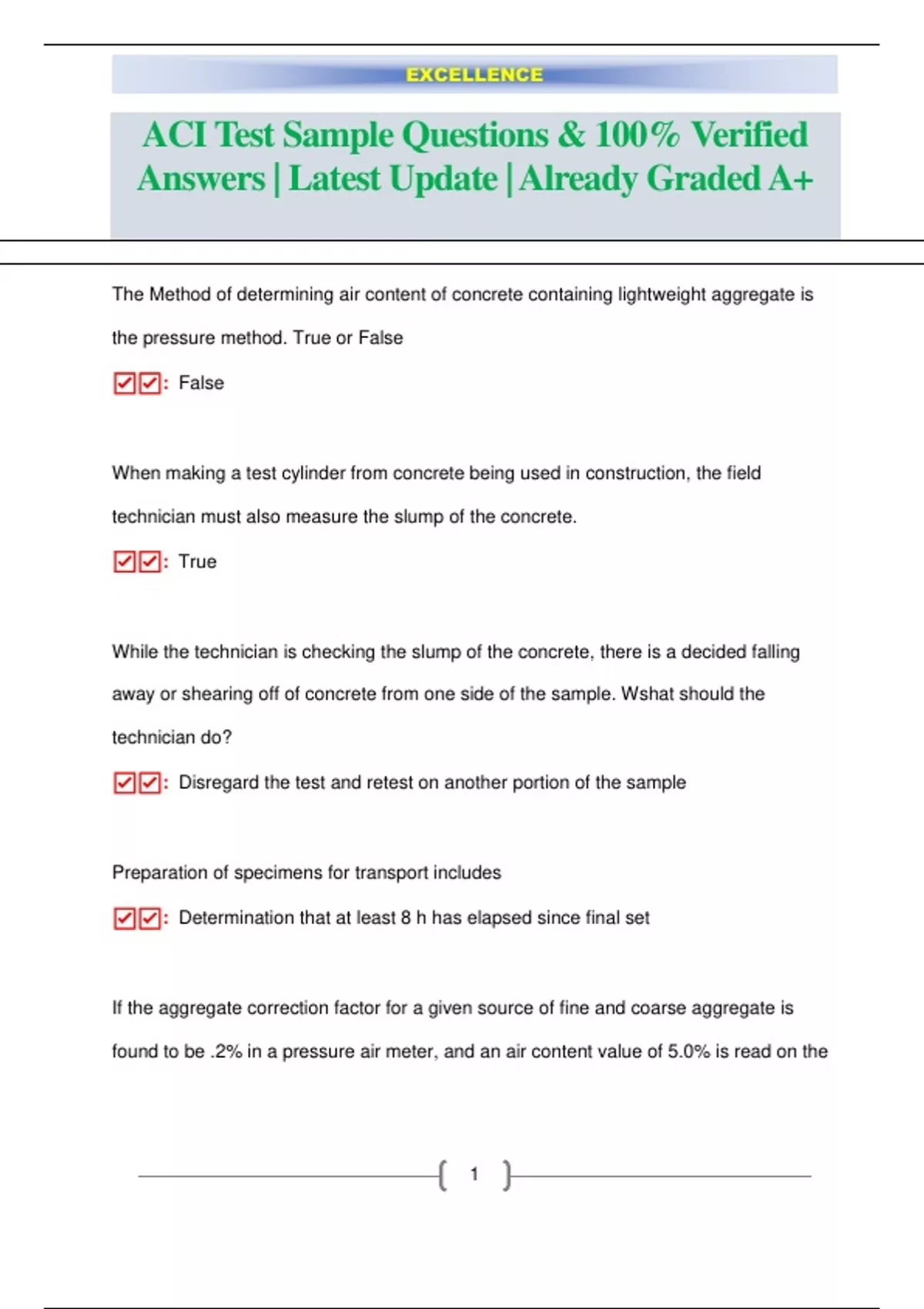 EXCELLENCE

ACI Test Sample Questions & 100% Verified Answers | Latest Update | Already Graded A+

The Method of determining air content of concrete containing lightweight aggregate is the pressure method. True or False

☑☑: False

When making a test cylinder from concrete being used in construction, the field technician must also measure the slump of the concrete.

☑☑: True

While the technician is checking the slump of the concrete, there is a decided falling away or shearing off of concrete from one side of the sample. Wshat should the technician do?

☑☑: Disregard the test and retest on another portion of the sample

Preparation of specimens for transport includes

☑☑: Determination that at least 8 h has elapsed since final set

If the aggregate correction factor for a given source of fine and coarse aggregate is found to be .2% in a pressure air meter, and an air content value of 5.0% is read on the

1